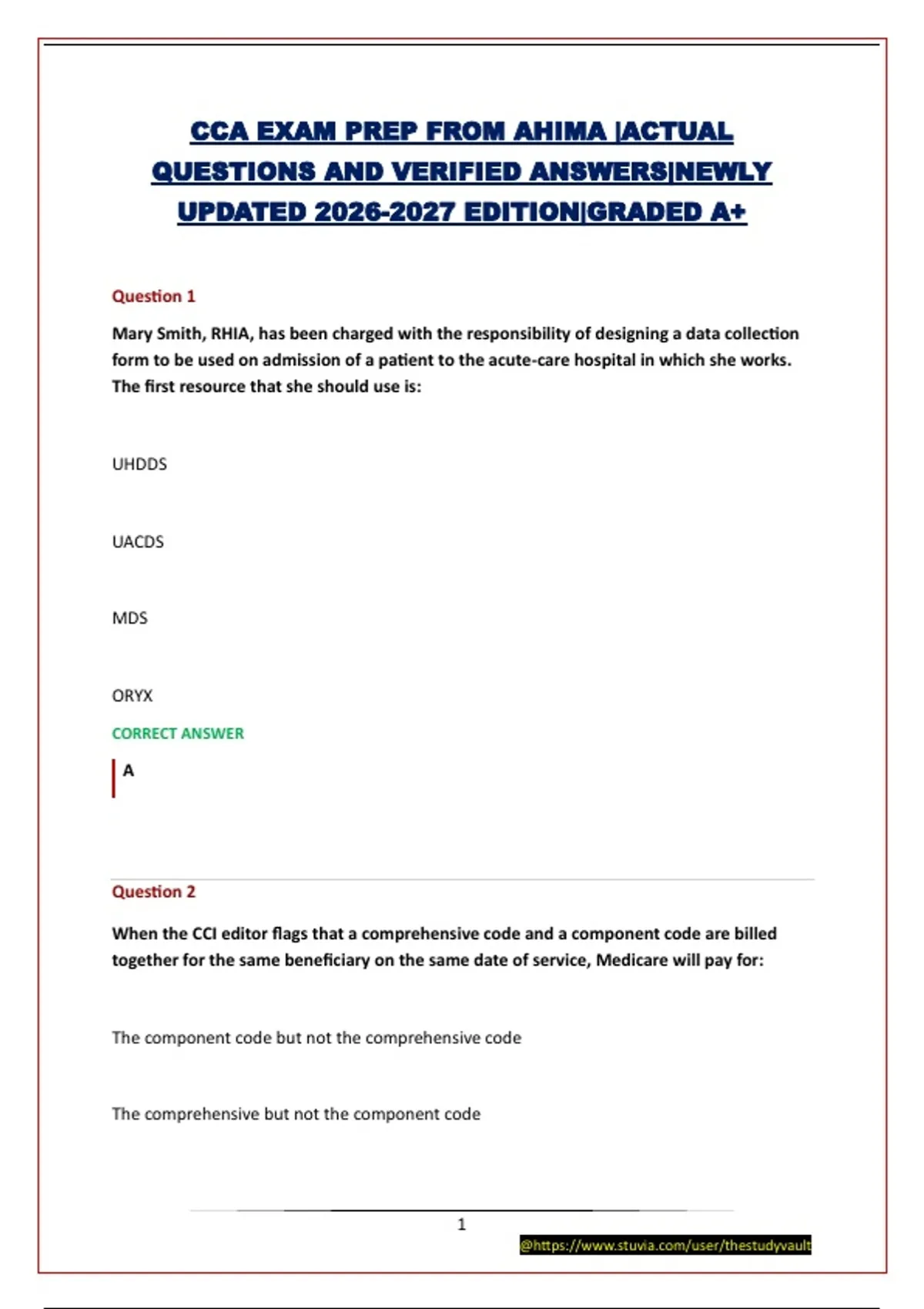 CCA EXAM PREP FROM AHIMA |ACTUAL QUESTIONS AND VERIFIED ANSWERS|NEWLY UPDATED 2026-2027 EDITION|GRADED A+

Question 1

Mary Smith, RHIA, has been charged with the responsibility of designing a data collection form to be used on admission of a patient to the acute-care hospital in which she works. The first resource that she should use is:

UHDDS

UACDS

MDS

ORYX

CORRECT ANSWER

A

Question 2

When the CCI editor flags that a comprehensive code and a component code are billed together for the same beneficiary on the same date of service, Medicare will pay for:

The component code but not the comprehensive code

The comprehensive but not the component code

1

@https://www.stuvia.com/user/thestudyvault